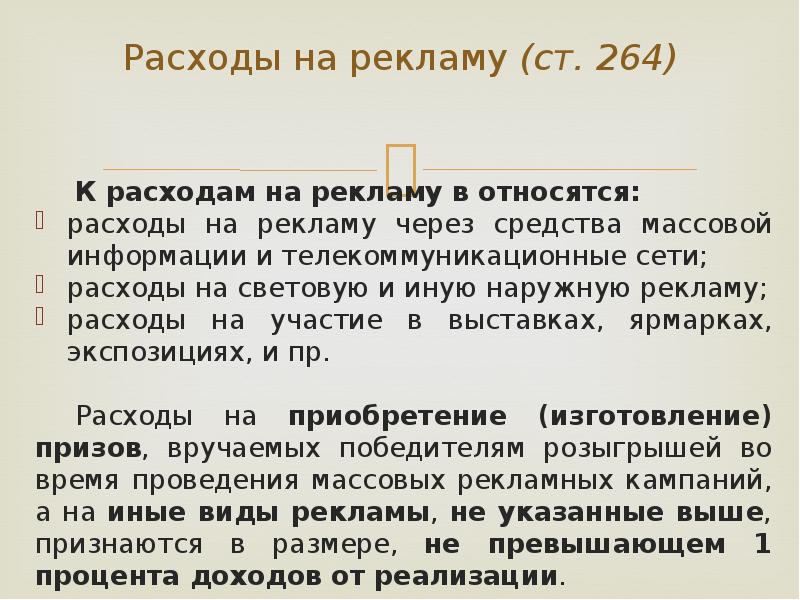 Расходы на рекламу (ст. 264)

К расходам на рекламу в относятся:

расходы на рекламу через средства массовой информации и телекоммуникационные сети;

расходы на световую и иную наружную рекламу;

расходы на участие в выставках, ярмарках, экспозициях, и пр.

Расходы на приобретение (изготовление) призов, вручаемых победителям розыгрышей во время проведения массовых рекламных кампаний, а на иные виды рекламы, не указанные выше, признаются в размере, не превышающем 1 процента доходов от реализации.